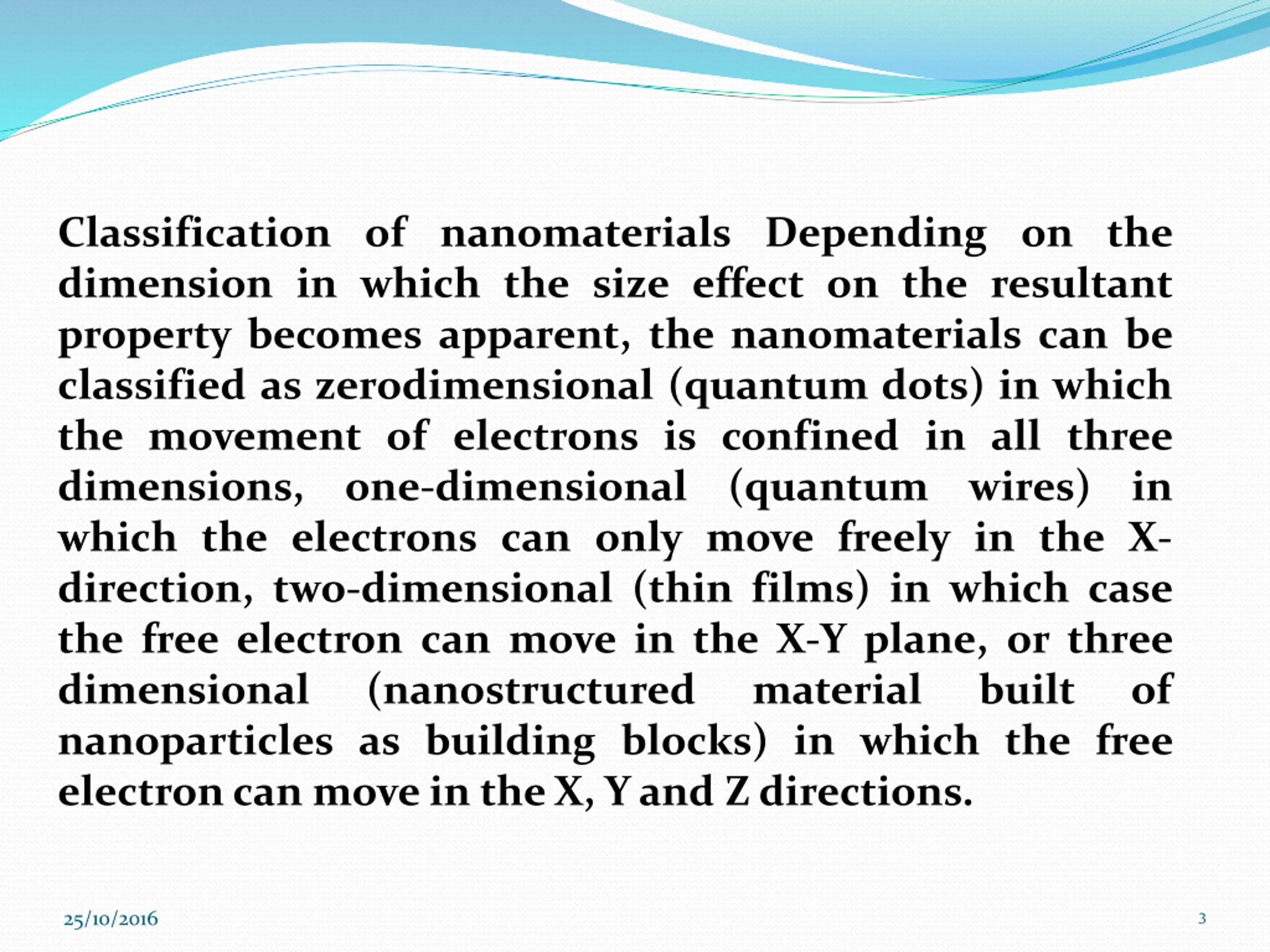 Classification of nanomaterials Depending on the dimension in which the size effect on the resultant property becomes apparent, the nanomaterials can be classified as zerodimensional (quantum dots) in which the movement of electrons is confined in all three dimensions, one-dimensional (quantum wires) in which the electrons can only move freely in the X-direction, two-dimensional (thin films) in which case the free electron can move in the X-Y plane, or three dimensional (nanostructured material built of nanoparticles as building blocks) in which the free electron can move in the X, Y and Z directions.

25/10/2016

3